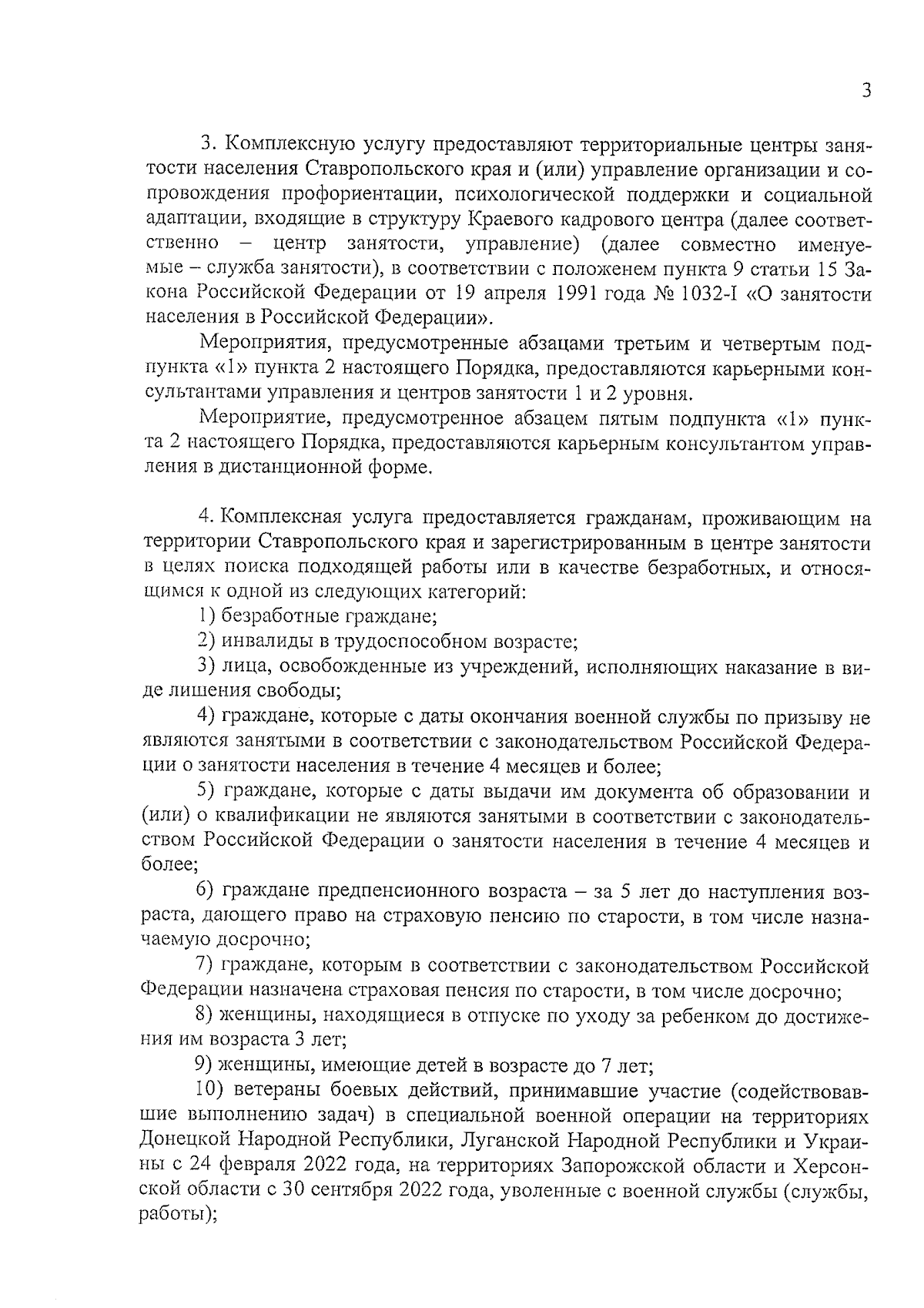 3

3. Комплексную услугу предоставляют территориальные центры занятости населения Ставропольского края и (или) управление организации и сопровождения профориентации, психологической поддержки и социальной адаптации, входящие в структуру Краевого кадрового центра (далее соответственно – центр занятости, управление) (далее совместно именуемые – служба занятости), в соответствии с положенем пункта 9 статьи 15 Закона Российской Федерации от 19 апреля 1991 года № 1032-I «О занятости населения в Российской Федерации».

Мероприятия, предусмотренные абзацами третьим и четвертым подпункта «1» пункта 2 настоящего Порядка, предоставляются карьерными консультантами управления и центров занятости 1 и 2 уровня.

Мероприятие, предусмотренное абзацем пятым подпункта «1» пункта 2 настоящего Порядка, предоставляются карьерным консультантом управления в дистанционной форме.

4. Комплексная услуга предоставляется гражданам, проживающим на территории Ставропольского края и зарегистрированным в центре занятости в целях поиска подходящей работы или в качестве безработных, и относящимся к одной из следующих категорий:

1) безработные граждане;

2) инвалиды в трудоспособном возрасте;

3) лица, освобожденные из учреждений, исполняющих наказание в виде лишения свободы;

4) граждане, которые с даты окончания военной службы по призыву не являются занятыми в соответствии с законодательством Российской Федерации о занятости населения в течение 4 месяцев и более;

5) граждане, которые с даты выдачи им документа об образовании и (или) о квалификации не являются занятыми в соответствии с законодательством Российской Федерации о занятости населения в течение 4 месяцев и более;

6) граждане предпенсионного возраста – за 5 лет до наступления возраста, дающего право на страховую пенсию по старости, в том числе назначаемую досрочно;

7) граждане, которым в соответствии с законодательством Российской Федерации назначена страховая пенсия по старости, в том числе досрочно;

8) женщины, находящиеся в отпуске по уходу за ребенком до достижения им возраста 3 лет;

9) женщины, имеющие детей в возрасте до 7 лет;

10) ветераны боевых действий, принимавшие участие (содействовавшие выполнению задач) в специальной военной операции на территориях Донецкой Народной Республики, Луганской Народной Республики и Украины с 24 февраля 2022 года, на территориях Запорожской области и Херсонской области с 30 сентября 2022 года, уволенные с военной службы (службы, работы);